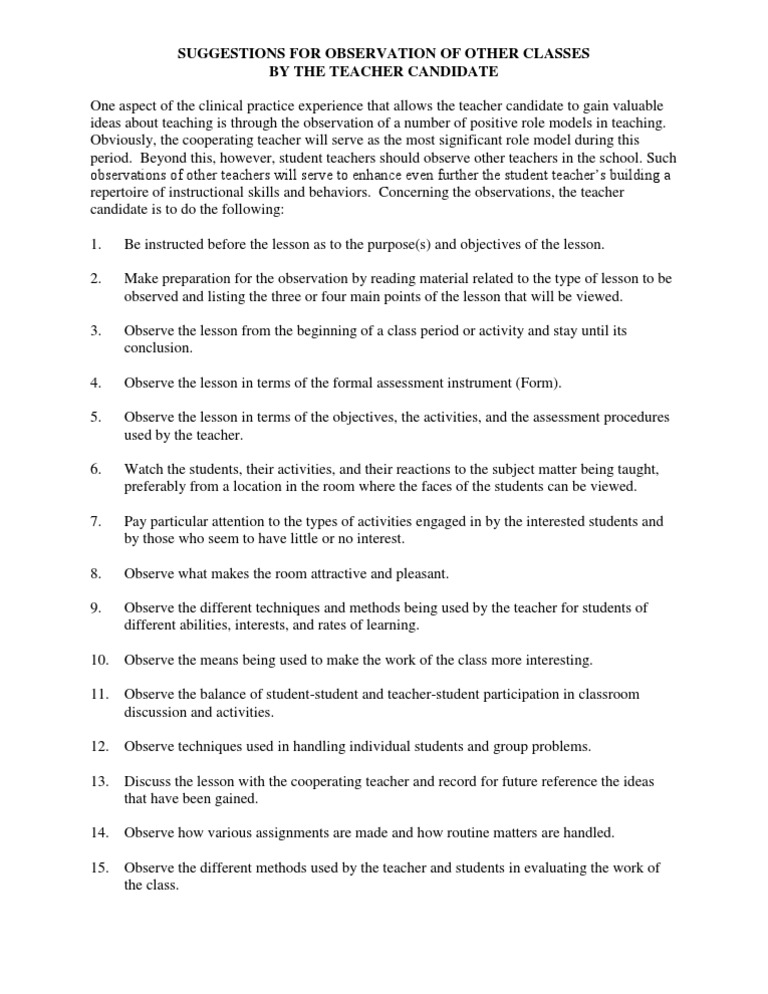 SUGGESTIONS FOR OBSERVATION OF OTHER CLASSES
BY THE TEACHER CANDIDATE

One aspect of the clinical practice experience that allows the teacher candidate to gain valuable ideas about teaching is through the observation of a number of positive role models in teaching. Obviously, the cooperating teacher will serve as the most significant role model during this period. Beyond this, however, student teachers should observe other teachers in the school. Such observations of other teachers will serve to enhance even further the student teacher's building a repertoire of instructional skills and behaviors. Concerning the observations, the teacher candidate is to do the following:

1. Be instructed before the lesson as to the purpose(s) and objectives of the lesson.

2. Make preparation for the observation by reading material related to the type of lesson to be observed and listing the three or four main points of the lesson that will be viewed.

3. Observe the lesson from the beginning of a class period or activity and stay until its conclusion.

4. Observe the lesson in terms of the formal assessment instrument (Form).

5. Observe the lesson in terms of the objectives, the activities, and the assessment procedures used by the teacher.

6. Watch the students, their activities, and their reactions to the subject matter being taught, preferably from a location in the room where the faces of the students can be viewed.

7. Pay particular attention to the types of activities engaged in by the interested students and by those who seem to have little or no interest.

8. Observe what makes the room attractive and pleasant.

9. Observe the different techniques and methods being used by the teacher for students of different abilities, interests, and rates of learning.

10. Observe the means being used to make the work of the class more interesting.

11. Observe the balance of student-student and teacher-student participation in classroom discussion and activities.

12. Observe techniques used in handling individual students and group problems.

13. Discuss the lesson with the cooperating teacher and record for future reference the ideas that have been gained.

14. Observe how various assignments are made and how routine matters are handled.

15. Observe the different methods used by the teacher and students in evaluating the work of the class.